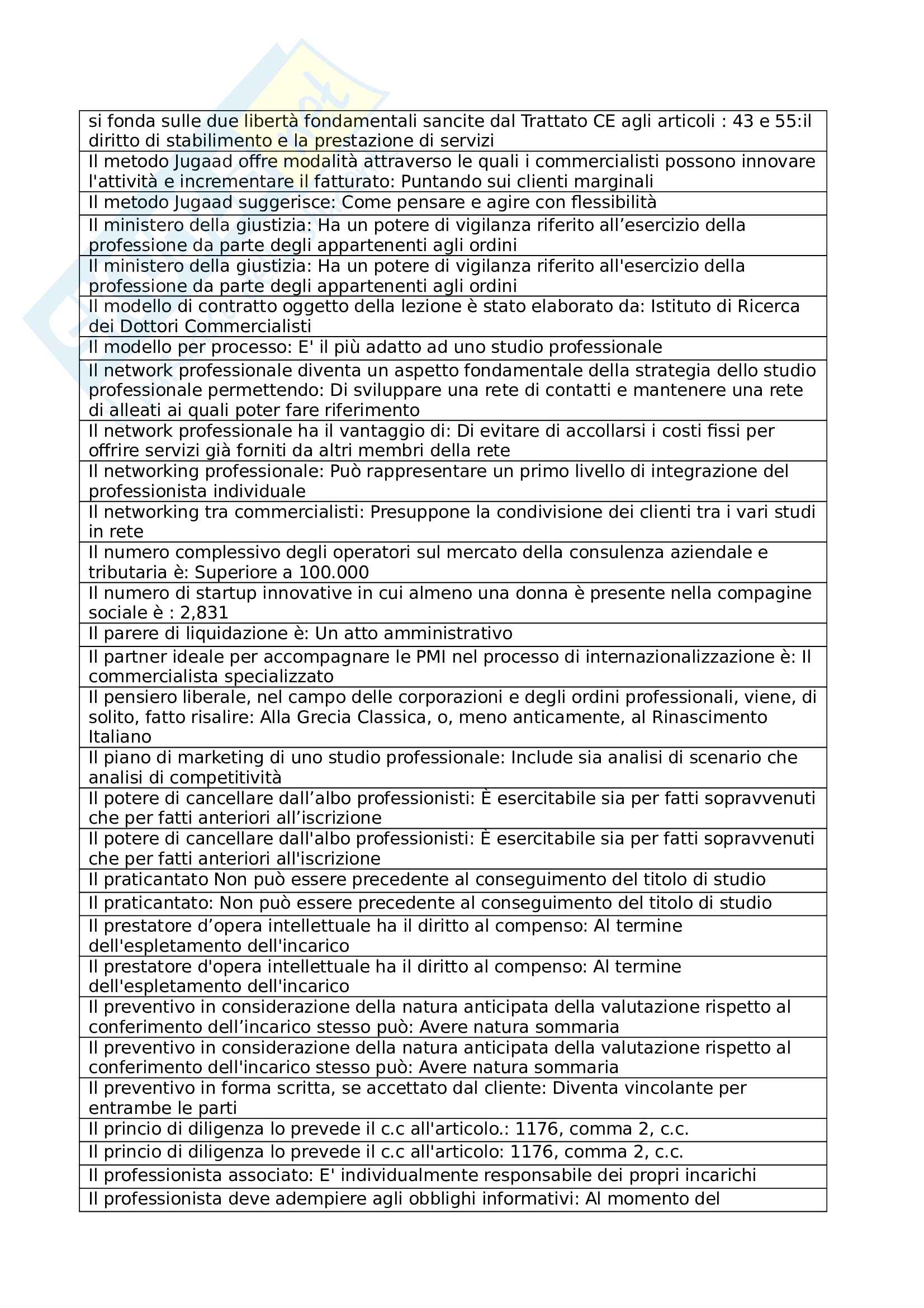 | si fonda sulle due libertà fondamentali sancite dal Trattato CE agli articoli : 43 e 55:il diritto di stabilimento e la prestazione di servizi |
|---|
| Il metodo Jugaad offre modalità attraverso le quali i commercialisti possono innovare l'attività e incrementare il fatturato: Puntando sui clienti marginali |
| Il metodo Jugaad suggerisce: Come pensare e agire con flessibilità |
| Il ministero della giustizia: Ha un potere di vigilanza riferito all’esercizio della professione da parte degli appartenenti agli ordini |
| Il ministero della giustizia: Ha un potere di vigilanza riferito all'esercizio della professione da parte degli appartenenti agli ordini |
| Il modello di contratto oggetto della lezione è stato elaborato da: Istituto di Ricerca dei Dottori Commercialisti |
| Il modello per processo: E' il più adatto ad uno studio professionale |
| Il network professionale diventa un aspetto fondamentale della strategia dello studio professionale permettendo: Di sviluppare una rete di contatti e mantenere una rete di alleati ai quali poter fare riferimento |
| Il network professionale ha il vantaggio di: Di evitare di accollarsi i costi fissi per offrire servizi già forniti da altri membri della rete |
| Il networking professionale: Può rappresentare un primo livello di integrazione del professionista individuale |
| Il networking tra commercialisti: Presuppone la condivisione dei clienti tra i vari studi in rete |
| Il numero complessivo degli operatori sul mercato della consulenza aziendale e tributaria è: Superiore a 100.000 |
| Il numero di startup innovative in cui almeno una donna è presente nella compagine sociale è : 2,831 |
| Il parere di liquidazione è: Un atto amministrativo |
| Il partner ideale per accompagnare le PMI nel processo di internazionalizzazione è: Il commercialista specializzato |
| Il pensiero liberale, nel campo delle corporazioni e degli ordini professionali, viene, di solito, fatto risalire: Alla Grecia Classica, o, meno anticamente, al Rinascimento Italiano |
| Il piano di marketing di uno studio professionale: Include sia analisi di scenario che analisi di competitività |
| Il potere di cancellare dall’albo professionisti: È esercitabile sia per fatti sopravvenuti che per fatti anteriori all’iscrizione |
| Il potere di cancellare dall'albo professionisti: È esercitabile sia per fatti sopravvenuti che per fatti anteriori all'iscrizione |
| Il praticantato Non può essere precedente al conseguimento del titolo di studio |
| Il praticantato: Non può essere precedente al conseguimento del titolo di studio |
| Il prestatore d’opera intellettuale ha il diritto al compenso: Al termine dell'espletamento dell'incarico |
| Il prestatore d'opera intellettuale ha il diritto al compenso: Al termine dell'espletamento dell'incarico |
| Il preventivo in considerazione della natura anticipata della valutazione rispetto al conferimento dell’incarico stesso può: Avere natura sommaria |
| Il preventivo in considerazione della natura anticipata della valutazione rispetto al conferimento dell'incarico stesso può: Avere natura sommaria |
| Il preventivo in forma scritta, se accettato dal cliente: Diventa vincolante per entrambe le parti |
| Il princio di diligenza lo prevede il c.c all'articolo.: 1176, comma 2, c.c. |
| Il princio di diligenza lo prevede il c.c all'articolo: 1176, comma 2, c.c. |
| Il professionista associato: E' individualmente responsabile dei propri incarichi |
| Il professionista deve adempiere agli obblighi informativi: Al momento del |